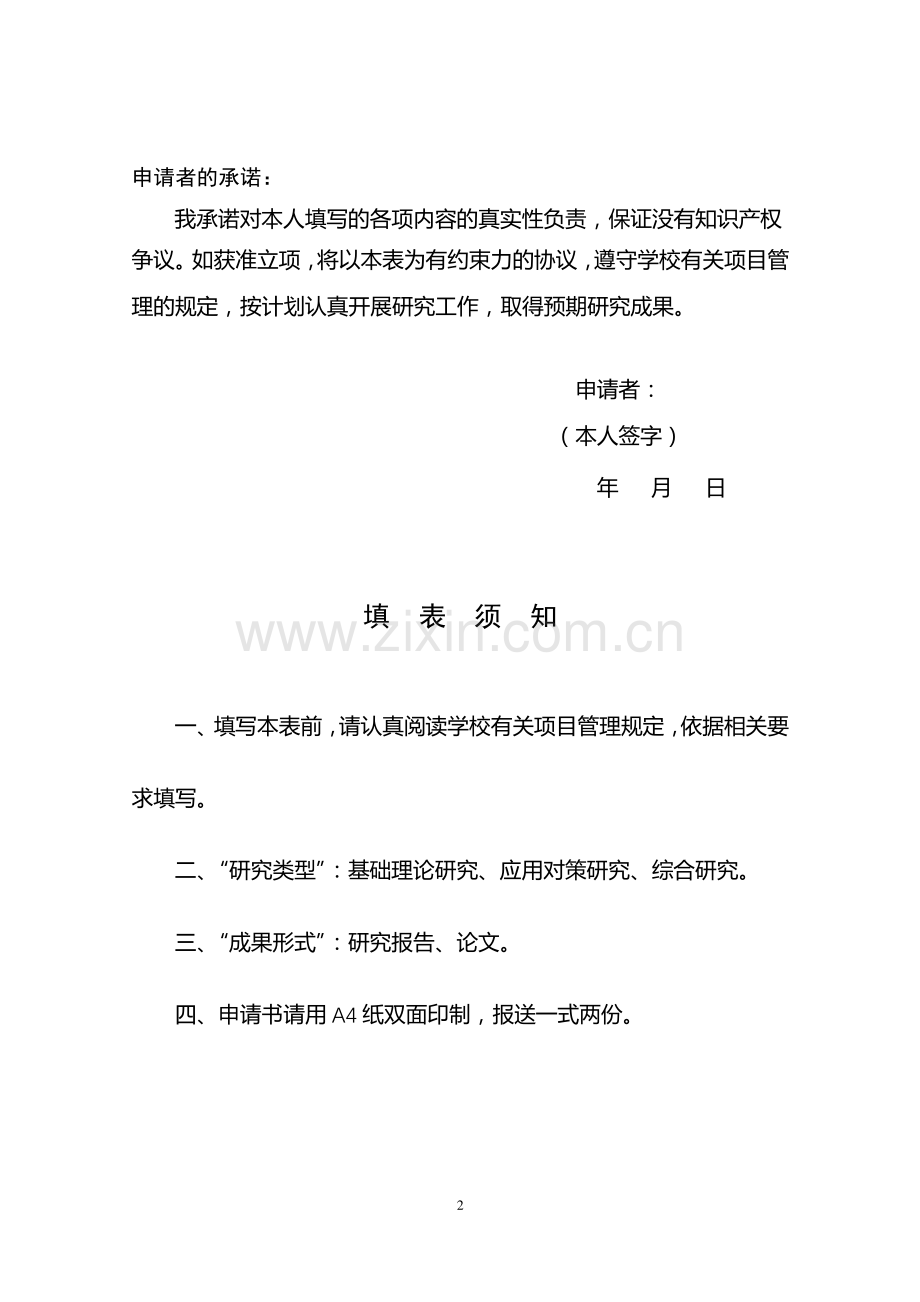 申请者的承诺：

我承诺对本人填写的各项内容的真实性负责，保证没有知识产权争议。如获准立项，将以本表为有约束力的协议，遵守学校有关项目管理的规定，按计划认真开展研究工作，取得预期研究成果。

申请者：
（本人签字）
年 月 日

填 表 须 知

一、填写本表前，请认真阅读学校有关项目管理规定，依据相关要求填写。

二、“研究类型”：基础理论研究、应用对策研究、综合研究。

三、“成果形式”：研究报告、论文。

四、申请书请用A4纸双面印制，报送一式两份。

2

www.zixin.com.cn